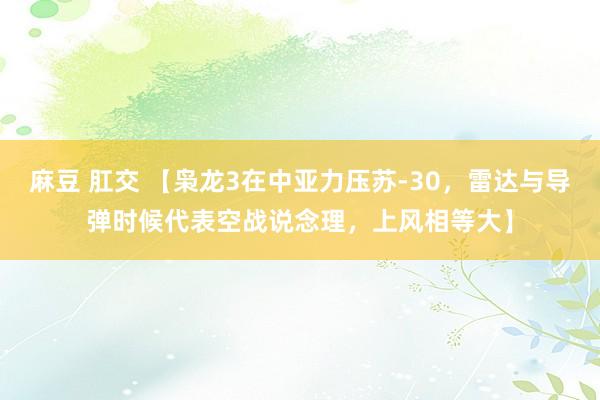 麻豆 肛交 【枭龙3在中亚力压苏-30，雷达与导弹时候代表空战说念理，上风相等大】